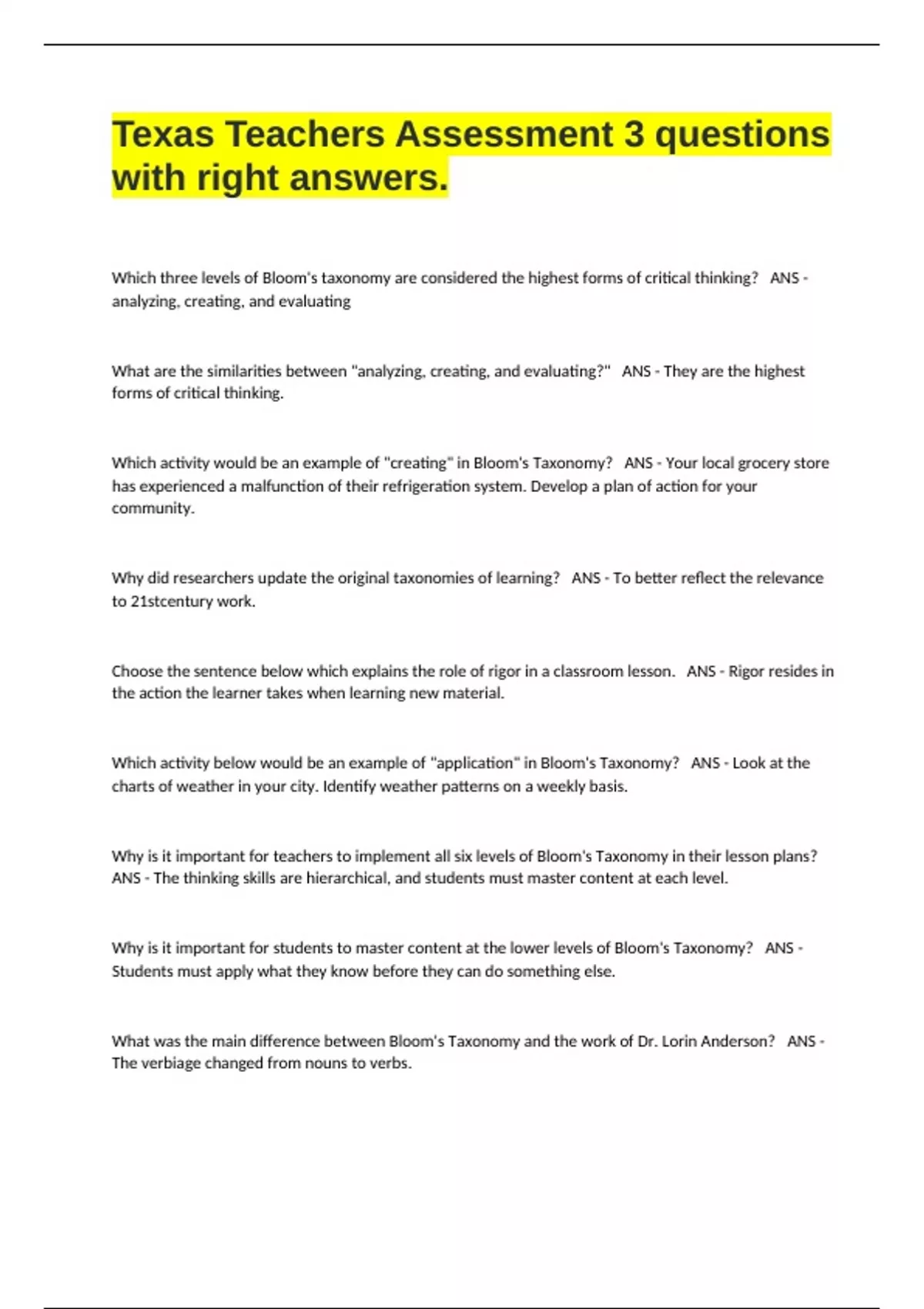 Texas Teachers Assessment 3 questions with right answers.

Which three levels of Bloom's taxonomy are considered the highest forms of critical thinking?   ANS - analyzing, creating, and evaluating

What are the similarities between "analyzing, creating, and evaluating?"   ANS - They are the highest forms of critical thinking.

Which activity would be an example of "creating" in Bloom's Taxonomy?   ANS - Your local grocery store has experienced a malfunction of their refrigeration system. Develop a plan of action for your community.

Why did researchers update the original taxonomies of learning?   ANS - To better reflect the relevance to 21stcentury work.

Choose the sentence below which explains the role of rigor in a classroom lesson.   ANS - Rigor resides in the action the learner takes when learning new material.

Which activity below would be an example of "application" in Bloom's Taxonomy?   ANS - Look at the charts of weather in your city. Identify weather patterns on a weekly basis.

Why is it important for teachers to implement all six levels of Bloom's Taxonomy in their lesson plans?   ANS - The thinking skills are hierarchical, and students must master content at each level.

Why is it important for students to master content at the lower levels of Bloom's Taxonomy?   ANS - Students must apply what they know before they can do something else.

What was the main difference between Bloom's Taxonomy and the work of Dr. Lorin Anderson?   ANS - The verbiage changed from nouns to verbs.